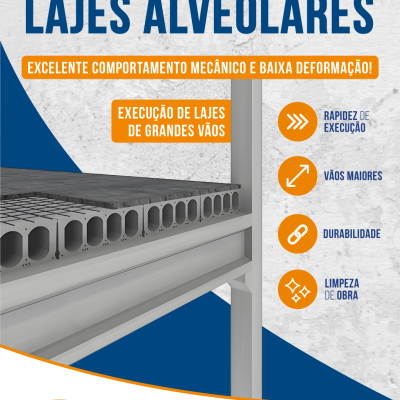 LAJES ALVEOLARES

EXCELENTE COMPORTAMENTO MECÂNICO E BAIXA DEFORMAÇÃO!

EXECUÇÃO DE LAJES DE GRANDES VÃOS

RAPIDEZ DE EXECUÇÃO

VÃOS MAIORES

DURABILIDADE

LIMPEZA DE OBRA